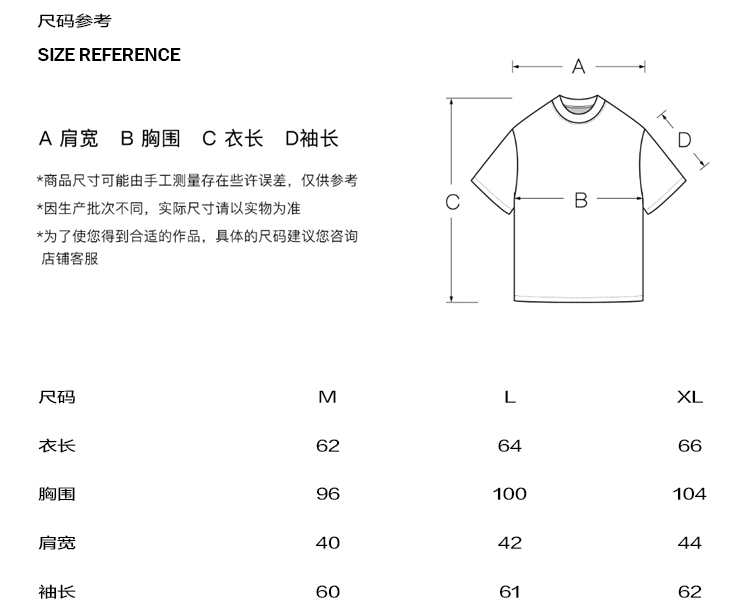 尺码参考

SIZE REFERENCE

A 肩宽　B 胸围　C 衣长　D袖长

*商品尺寸可能由手工测量存在些许误差，仅供参考
*因生产批次不同，实际尺寸请以实物为准
*为了使您得到合适的作品，具体的尺码建议您咨询店铺客服

A
D
C
B

| 尺码 | M | L | XL |
|---|---|---|---|
| 衣长 | 62 | 64 | 66 |
| 胸围 | 96 | 100 | 104 |
| 肩宽 | 40 | 42 | 44 |
| 袖长 | 60 | 61 | 62 |